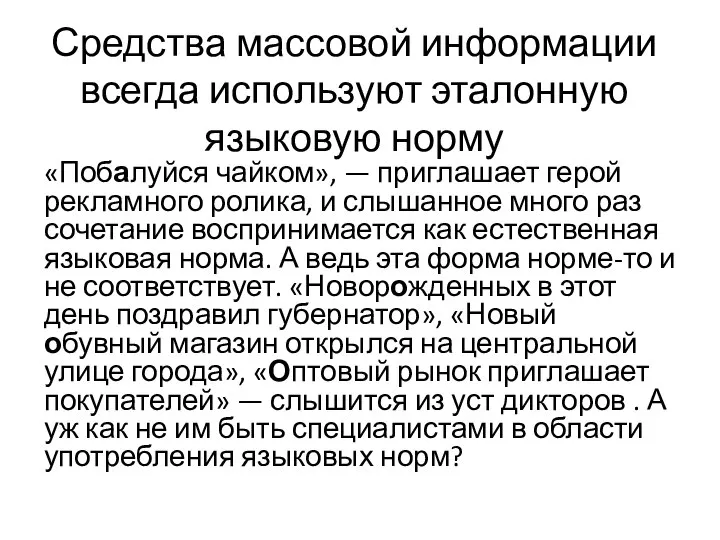 Средства массовой информации всегда используют эталонную языковую норму

«Побалуйся чайком», — приглашает герой рекламного ролика, и слышанное много раз сочетание воспринимается как естественная языковая норма. А ведь эта форма норме-то и не соответствует. «Новорожденных в этот день поздравил губернатор», «Новый обувный магазин открылся на центральной улице города», «Оптовый рынок приглашает покупателей» — слышится из уст дикторов . А уж как не им быть специалистами в области употребления языковых норм?